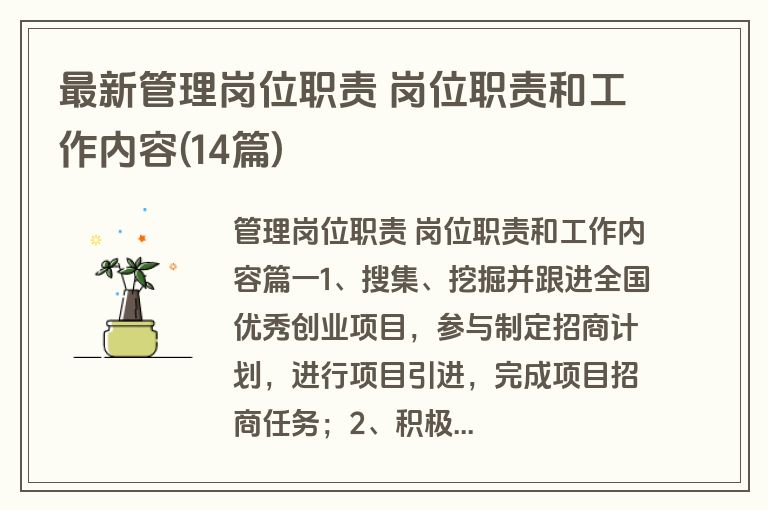 最新管理岗位职责 岗位职责和工作内容(14篇)

管理岗位职责 岗位职责和工作内容篇一1、搜集、挖掘并跟进全国优秀创业项目，参与制定招商计划，进行项目引进，完成项目招商任务；2、积极...